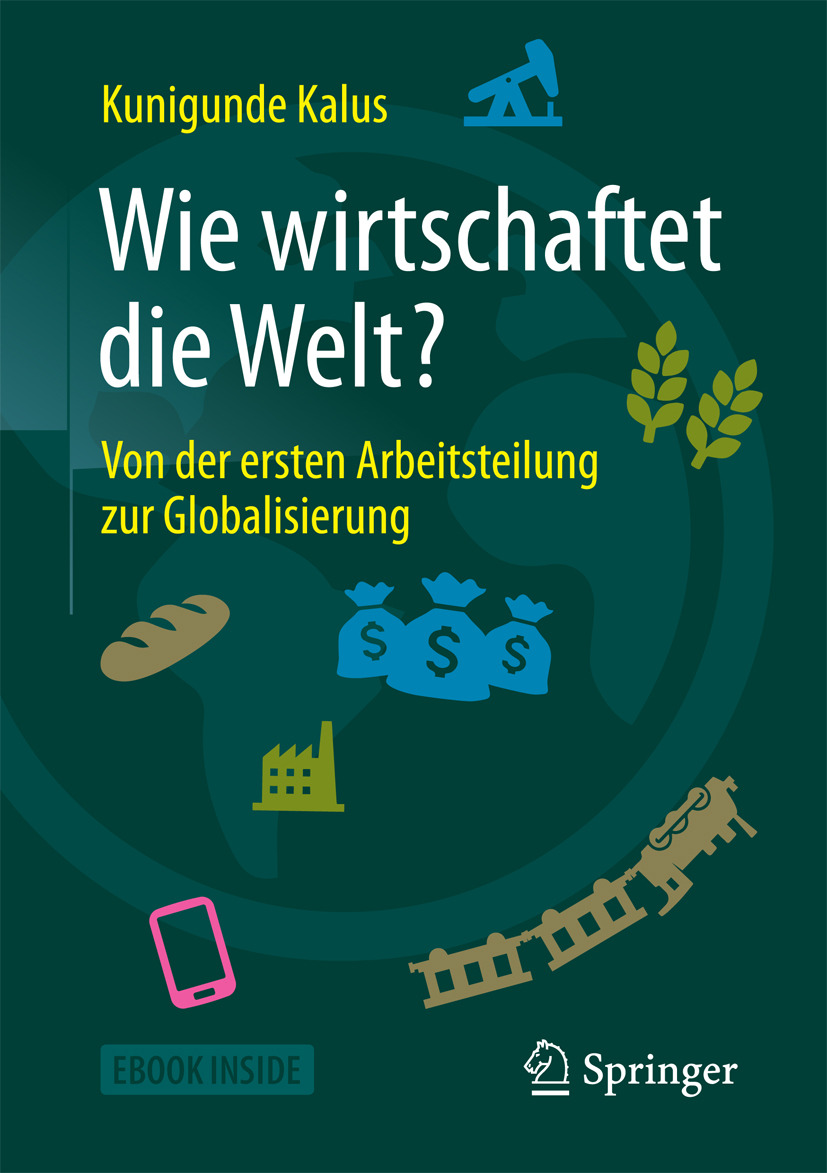 Kunigunde Kalus

Wie wirtschaftet die Welt?

Von der ersten Arbeitsteilung zur Globalisierung

$ $ $

EBOOK INSIDE

Springer